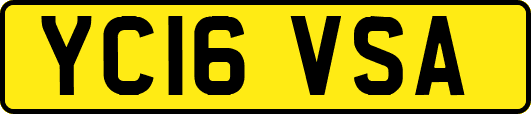 YC16 VSA